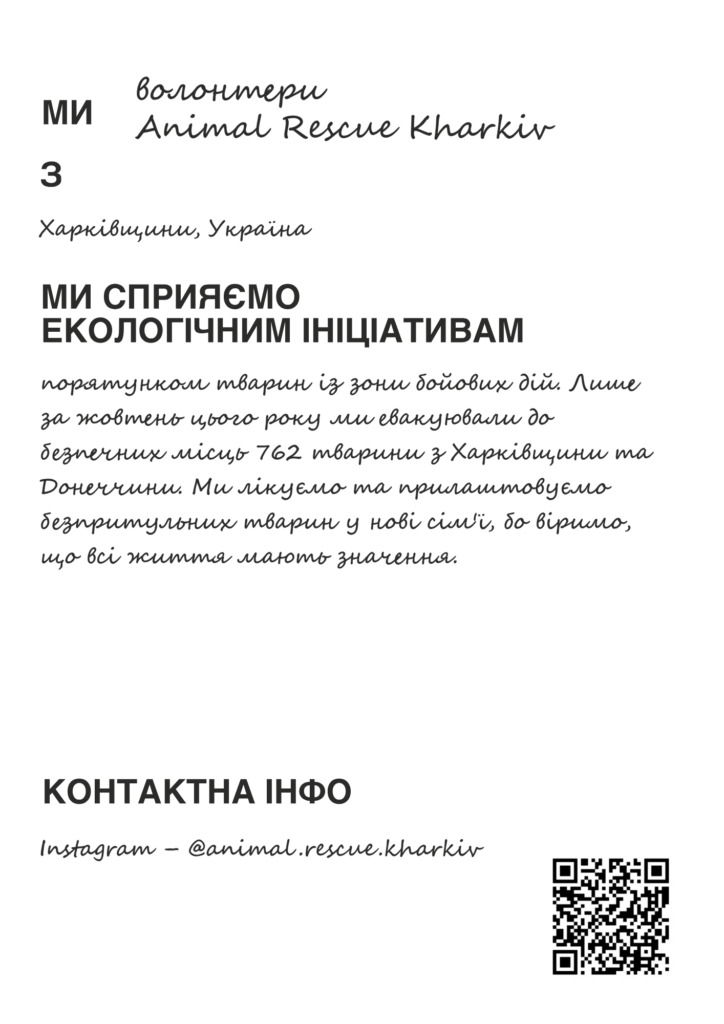 МИ

волонтери
Animal Rescue Kharkiv

З

Харківщини, Україна

МИ СПРИЯЄМО
ЕКОЛОГІЧНИМ ІНІЦІАТИВАМ

порятунком тварин із зони бойових дій. Лише за жовтень цього року ми евакуювали до безпечних місць 762 тварини з Харківщини та Донеччини. Ми лікуємо та прилаштовуємо безпритульних тварин у нові сім'ї, бо віримо, що всі життя мають значення.

КОНТАКТНА ІНФО

Instagram – @animal.rescue.kharkiv